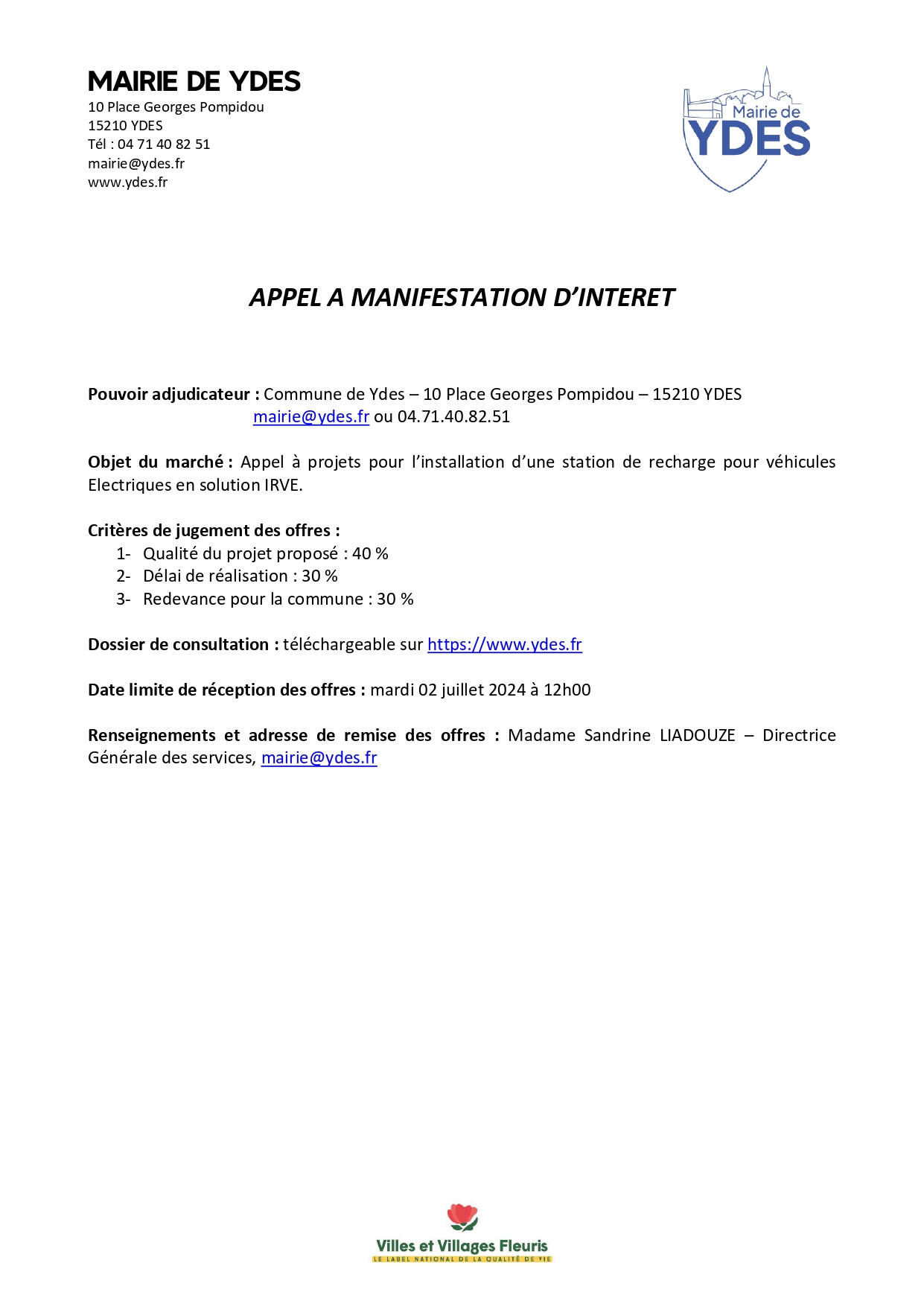 MAIRIE DE YDES
10 Place Georges Pompidou
15210 YDES
Tél : 04 71 40 82 51
mairie@ydes.fr
www.ydes.fr

Mairie de
YDES

APPEL A MANIFESTATION D'INTERET

Pouvoir adjudicateur : Commune de Ydes – 10 Place Georges Pompidou – 15210 YDES
mairie@ydes.fr ou 04.71.40.82.51

Objet du marché : Appel à projets pour l'installation d'une station de recharge pour véhicules Electriques en solution IRVE.

Critères de jugement des offres :
1- Qualité du projet proposé : 40 %
2- Délai de réalisation : 30 %
3- Redevance pour la commune : 30 %

Dossier de consultation : téléchargeable sur https://www.ydes.fr

Date limite de réception des offres : mardi 02 juillet 2024 à 12h00

Renseignements et adresse de remise des offres : Madame Sandrine LIADOUZE – Directrice Générale des services, mairie@ydes.fr

Villes et Villages Fleuris
LE LABEL NATIONAL DE LA QUALITÉ DE VIE